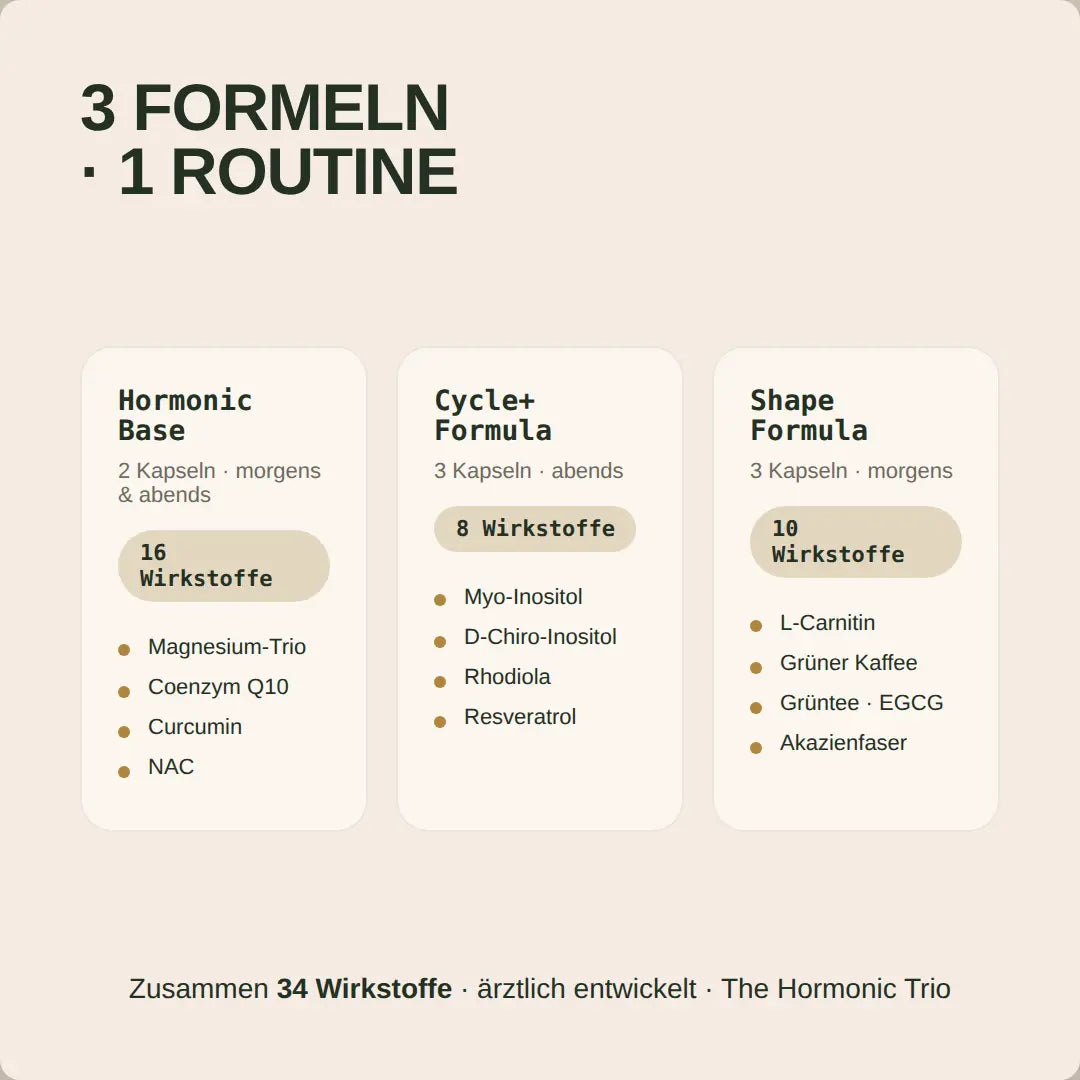 3 FORMELN
· 1 ROUTINE

Hormonic
Base

2 Kapseln · morgens & abends

16 Wirkstoffe

• Magnesium-Trio
• Coenzym Q10
• Curcumin
• NAC

Cycle+
Formula

3 Kapseln · abends

8 Wirkstoffe

• Myo-Inositol
• D-Chiro-Inositol
• Rhodiola
• Resveratrol

Shape
Formula

3 Kapseln · morgens

10 Wirkstoffe

• L-Carnitin
• Grüner Kaffee
• Grüntee · EGCG
• Akazienfaser

Zusammen 34 Wirkstoffe · ärztlich entwickelt · The Hormonic Trio